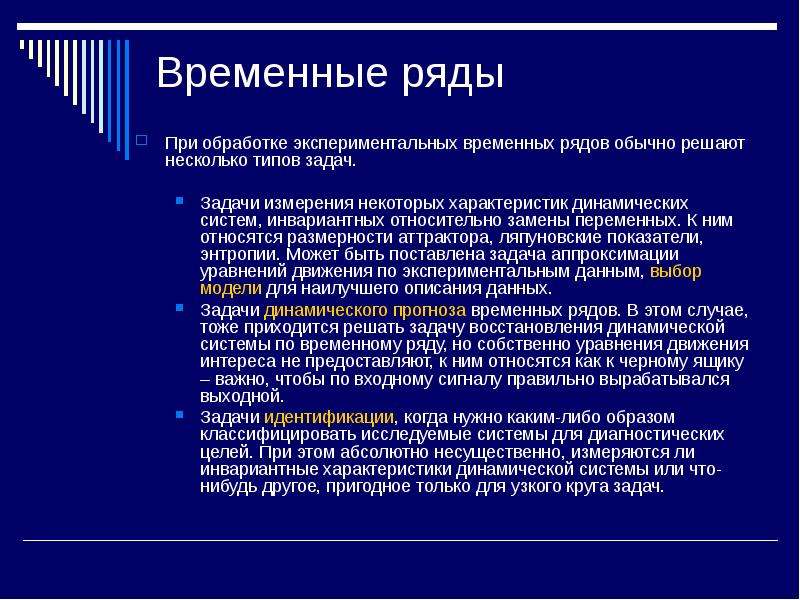 Временные ряды

При обработке экспериментальных временных рядов обычно решают несколько типов задач.

Задачи измерения некоторых характеристик динамических систем, инвариантных относительно замены переменных. К ним относятся размерности аттрактора, ляпуновские показатели, энтропии. Может быть поставлена задача аппроксимации уравнений движения по экспериментальным данным, выбор модели для наилучшего описания данных.

Задачи динамического прогноза временных рядов. В этом случае, тоже приходится решать задачу восстановления динамической системы по временному ряду, но собственно уравнения движения интереса не предоставляют, к ним относятся как к черному ящику – важно, чтобы по входному сигналу правильно вырабатывался выходной.

Задачи идентификации, когда нужно каким-либо образом классифицировать исследуемые системы для диагностических целей. При этом абсолютно несущественно, измеряются ли инвариантные характеристики динамической системы или что-нибудь другое, пригодное только для узкого круга задач.